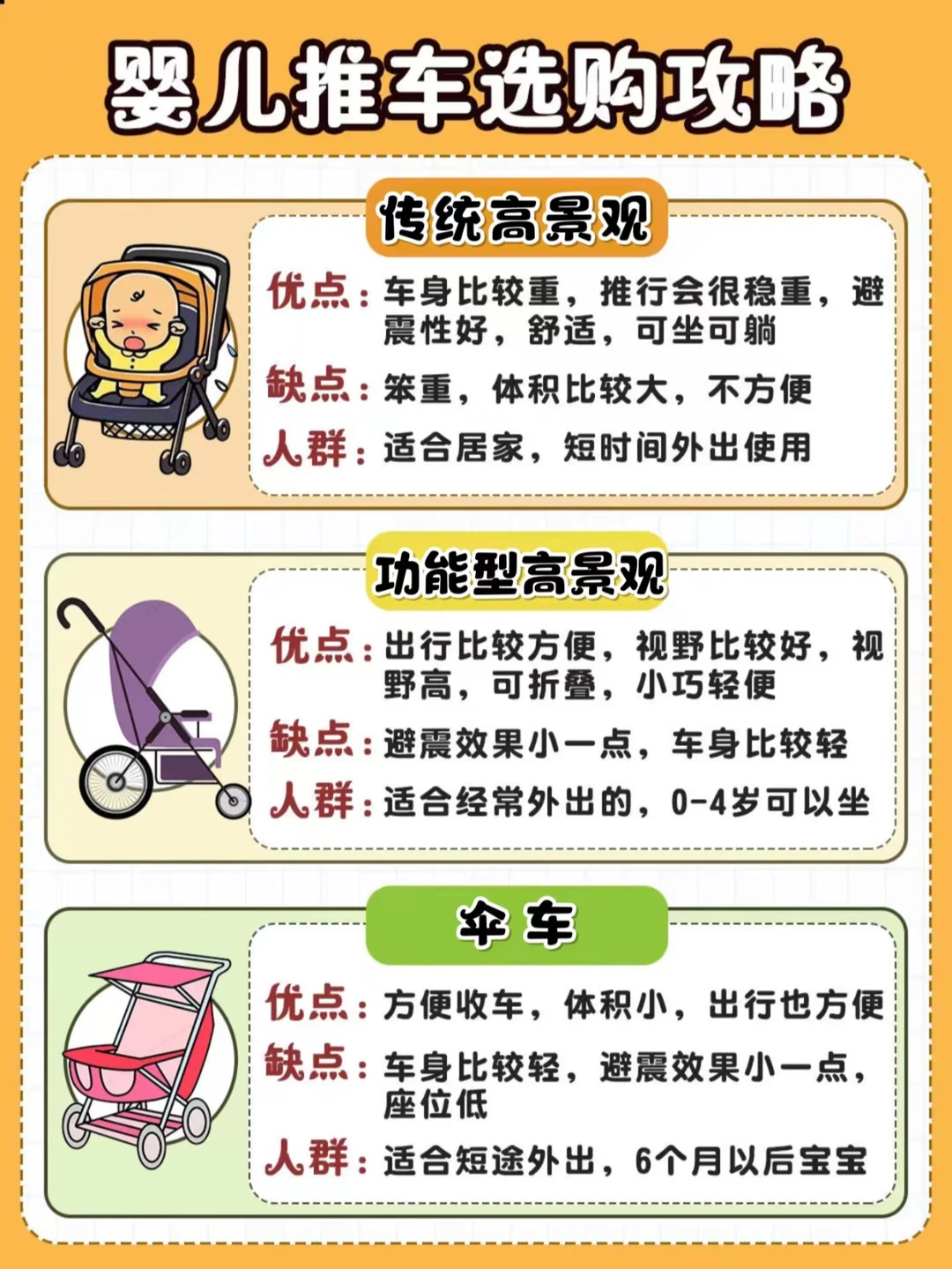 婴儿推车选购攻略

传统高景观

优点：车身比较重，推行会很稳重，避震性好，舒适，可坐可躺

缺点：笨重，体积比较大，不方便

人群：适合居家，短时间外出使用

功能型高景观

优点：出行比较方便，视野比较好，视野高，可折叠，小巧轻便

缺点：避震效果小一点，车身比较轻

人群：适合经常外出的，0-4岁可以坐

伞车

优点：方便收车，体积小，出行也方便

缺点：车身比较轻，避震效果小一点，座位低

人群：适合短途外出，6个月以后宝宝